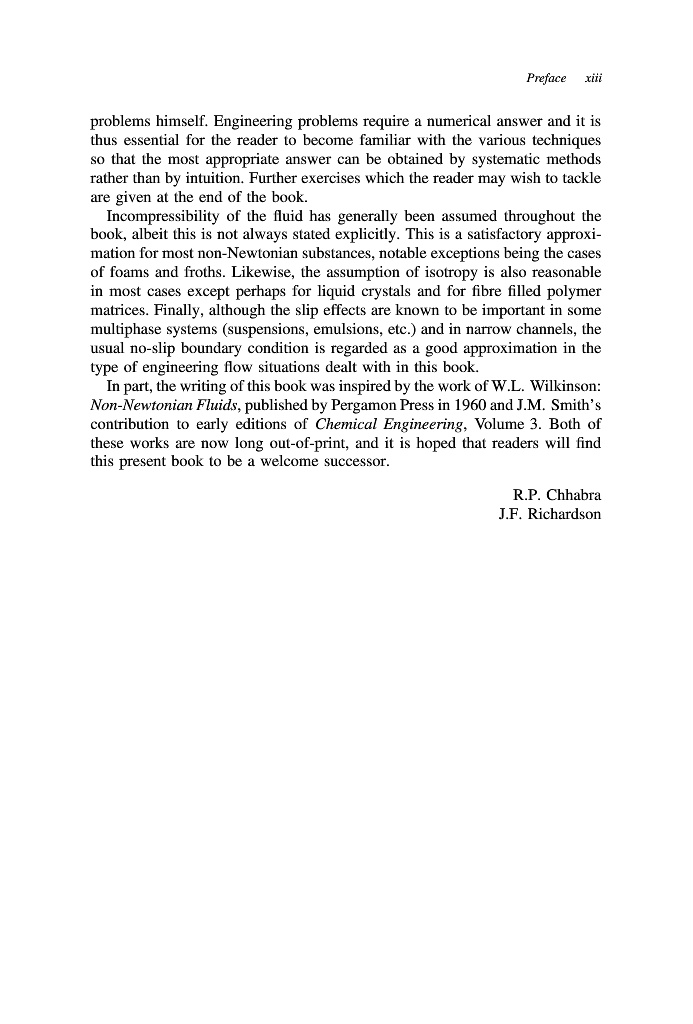 Preface xiii

problems himself. Engineering problems require a numerical answer and it is thus essential for the reader to become familiar with the various techniques so that the most appropriate answer can be obtained by systematic methods rather than by intuition. Further exercises which the reader may wish to tackle are given at the end of the book.

Incompressibility of the fluid has generally been assumed throughout the book, albeit this is not always stated explicitly. This is a satisfactory approximation for most non-Newtonian substances, notable exceptions being the cases of foams and froths. Likewise, the assumption of isotropy is also reasonable in most cases except perhaps for liquid crystals and for fibre filled polymer matrices. Finally, although the slip effects are known to be important in some multiphase systems (suspensions, emulsions, etc.) and in narrow channels, the usual no-slip boundary condition is regarded as a good approximation in the type of engineering flow situations dealt with in this book.

In part, the writing of this book was inspired by the work of W.L. Wilkinson: Non-Newtonian Fluids, published by Pergamon Press in 1960 and J.M. Smith's contribution to early editions of Chemical Engineering, Volume 3. Both of these works are now long out-of-print, and it is hoped that readers will find this present book to be a welcome successor.

R.P. Chhabra
J.F. Richardson